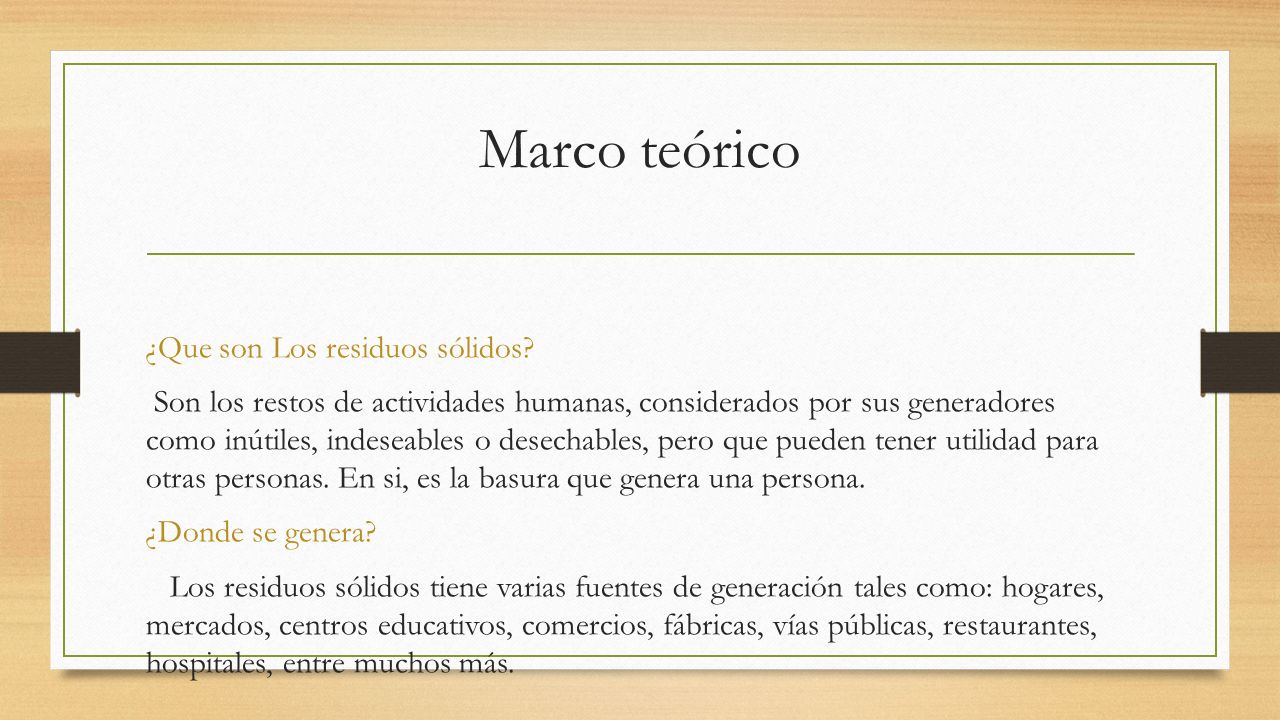 Marco teórico

¿Que son Los residuos sólidos?

Son los restos de actividades humanas, considerados por sus generadores como inútiles, indeseables o desechables, pero que pueden tener utilidad para otras personas. En si, es la basura que genera una persona.

¿Donde se genera?

Los residuos sólidos tiene varias fuentes de generación tales como: hogares, mercados, centros educativos, comercios, fábricas, vías públicas, restaurantes, hospitales, entre muchos más.